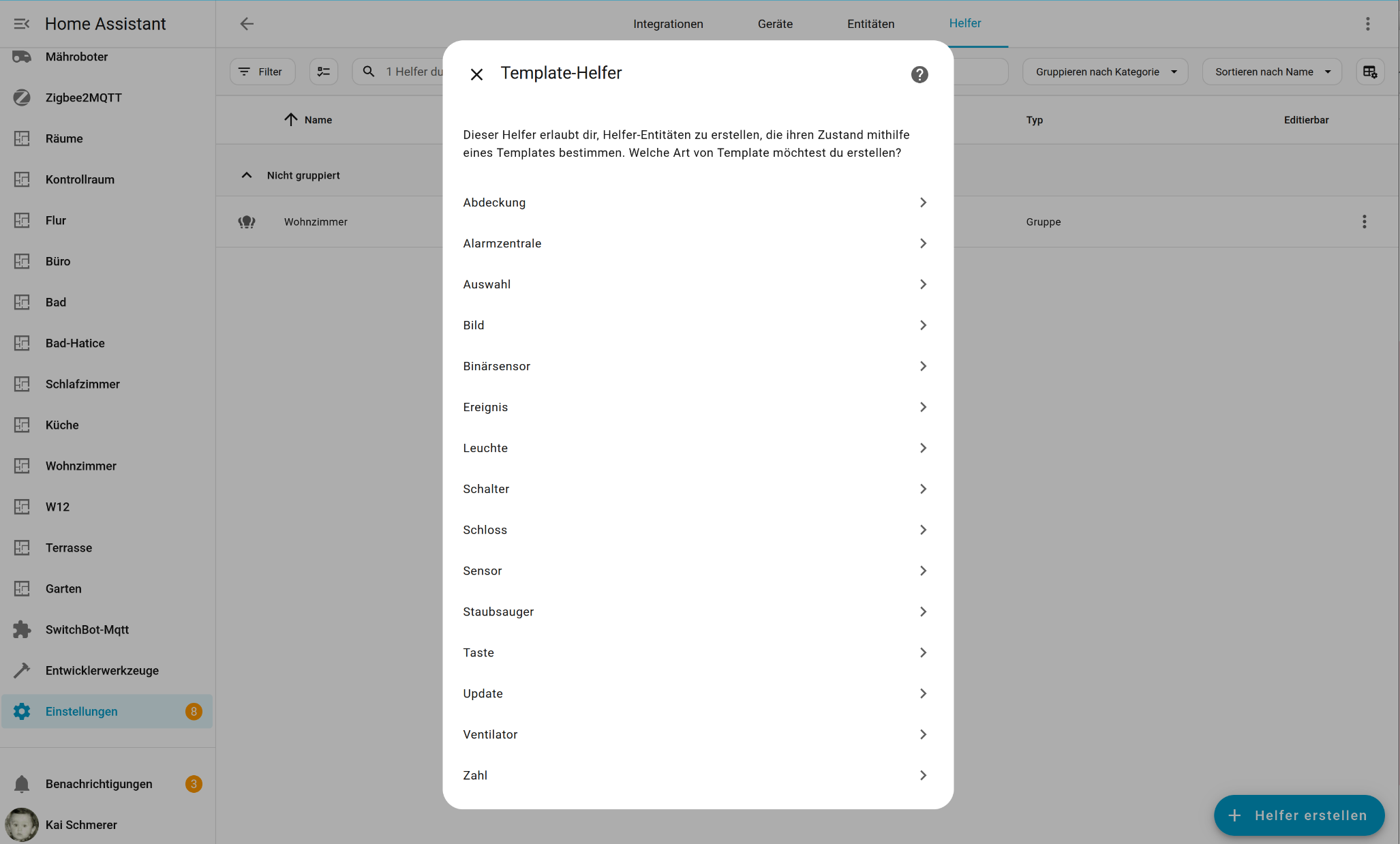 Home Assistant

Mähroboter
Zigbee2MQTT
Räume
Kontrollraum
Flur
Büro
Bad
Bad-Hatice
Schlafzimmer
Küche
Wohnzimmer
W12
Terrasse
Garten
SwitchBot-Mqtt
Entwicklerwerkzeuge
Einstellungen 8

Benachrichtigungen 3
Kai Schmerer

Integrationen Geräte Entitäten Helfer

Filter
1 Helfer du
Gruppieren nach Kategorie
Sortieren nach Name

Name
Typ
Editierbar

Nicht gruppiert

Wohnzimmer
Gruppe

Template-Helfer

Dieser Helfer erlaubt dir, Helfer-Entitäten zu erstellen, die ihren Zustand mithilfe eines Templates bestimmen. Welche Art von Template möchtest du erstellen?

Abdeckung
Alarmzentrale
Auswahl
Bild
Binärsensor
Ereignis
Leuchte
Schalter
Schloss
Sensor
Staubsauger
Taste
Update
Ventilator
Zahl

Helfer erstellen